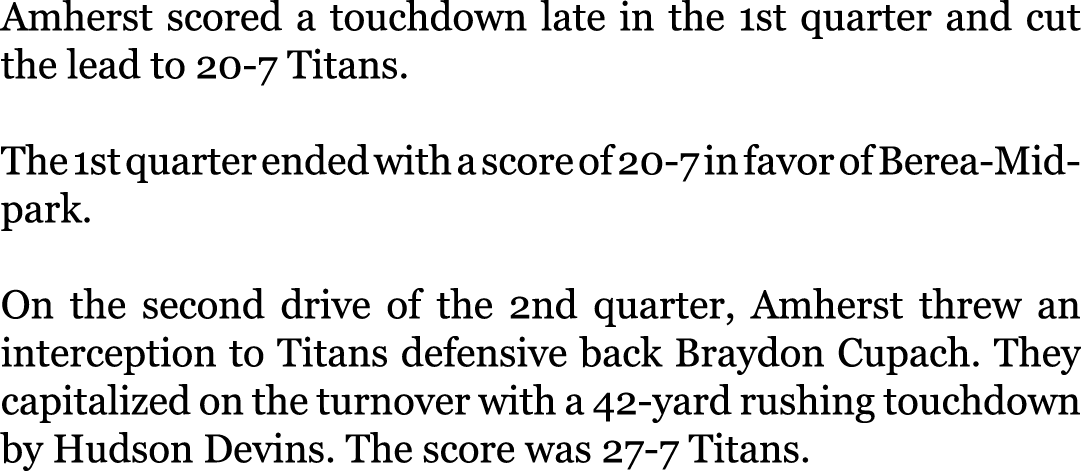 Amherst scored a touchdown late in the 1st quarter and cut the lead to 20-7 Titans.

The 1st quarter ended with a score of 20-7 in favor of Berea-Midpark.

On the second drive of the 2nd quarter, Amherst threw an interception to Titans defensive back Braydon Cupach. They capitalized on the turnover with a 42-yard rushing touchdown by Hudson Devins. The score was 27-7 Titans.